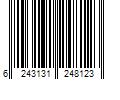 6 243131 248123